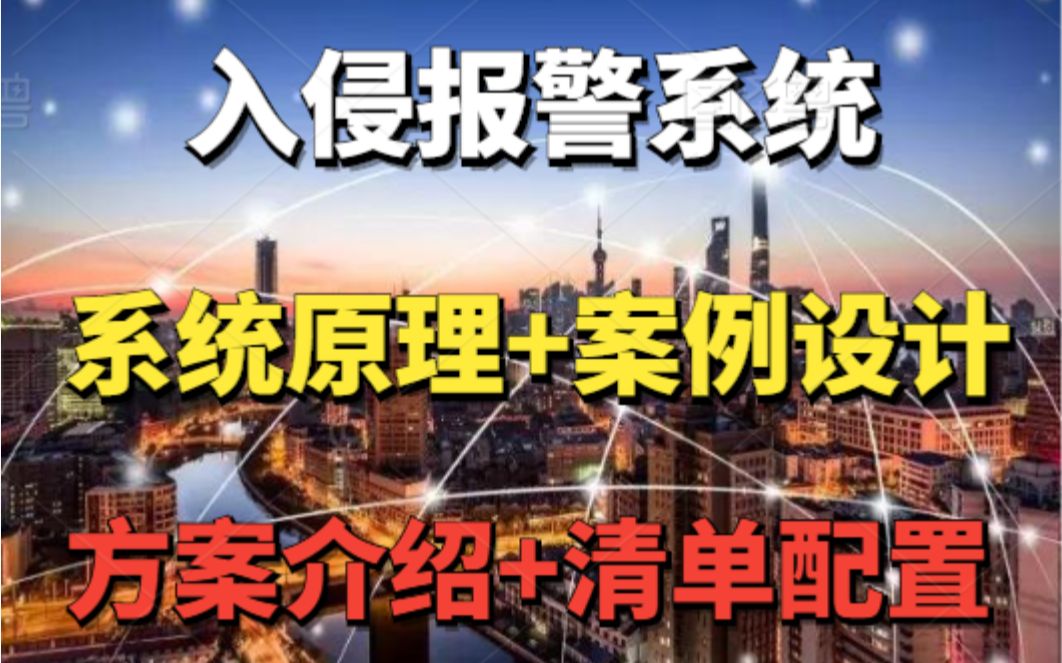 入侵报警系统

系统原理+案例设计

方案介绍+清单配置